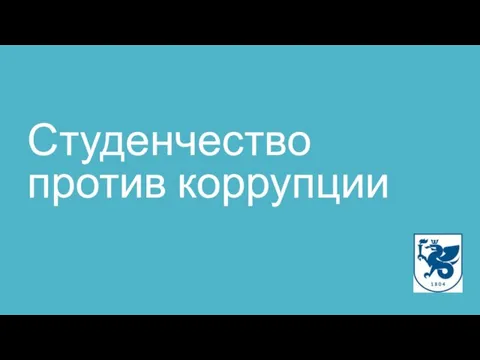 Студенчество против коррупции

1804